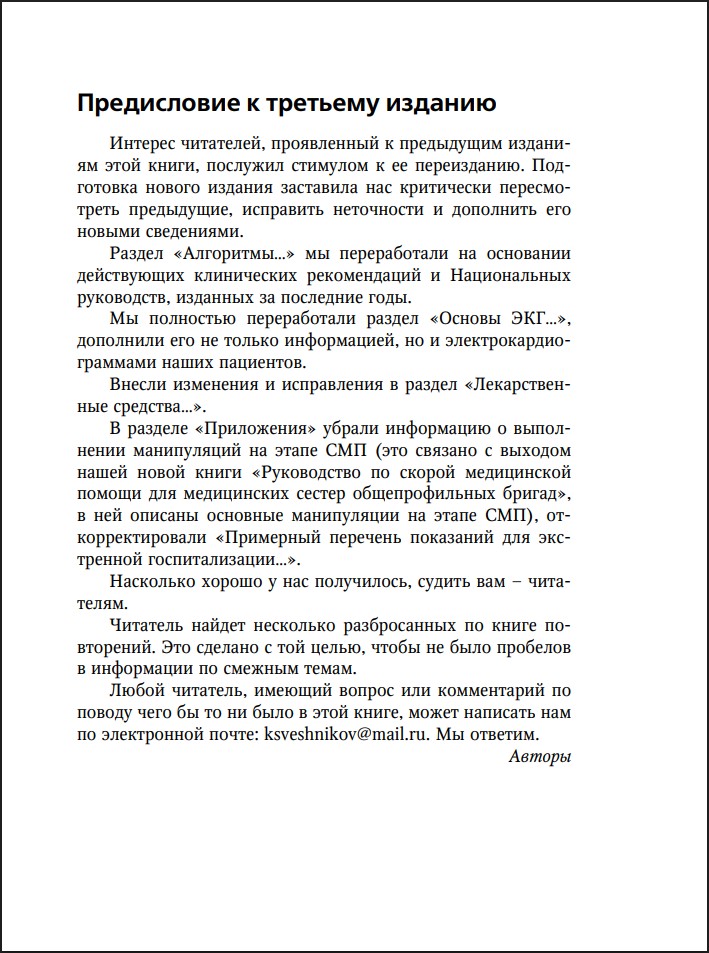 Предисловие к третьему изданию

Интерес читателей, проявленный к предыдущим изданиям этой книги, послужил стимулом к ее переизданию. Подготовка нового издания заставила нас критически пересмотреть предыдущие, исправить неточности и дополнить его новыми сведениями.

Раздел «Алгоритмы...» мы переработали на основании действующих клинических рекомендаций и Национальных руководств, изданных за последние годы.

Мы полностью переработали раздел «Основы ЭКГ...», дополнили его не только информацией, но и электрокардиограммами наших пациентов.

Внесли изменения и исправления в раздел «Лекарственные средства...».

В разделе «Приложения» убрали информацию о выполнении манипуляций на этапе СМП (это связано с выходом нашей новой книги «Руководство по скорой медицинской помощи для медицинских сестер общепрофильных бригад», в ней описаны основные манипуляции на этапе СМП), откорректировали «Примерный перечень показаний для экстренной госпитализации...».

Насколько хорошо у нас получилось, судить вам – читателям.

Читатель найдет несколько разбросанных по книге повторений. Это сделано с той целью, чтобы не было пробелов в информации по смежным темам.

Любой читатель, имеющий вопрос или комментарий по поводу чего бы то ни было в этой книге, может написать нам по электронной почте: ksveshnikov@mail.ru. Мы ответим.

Авторы